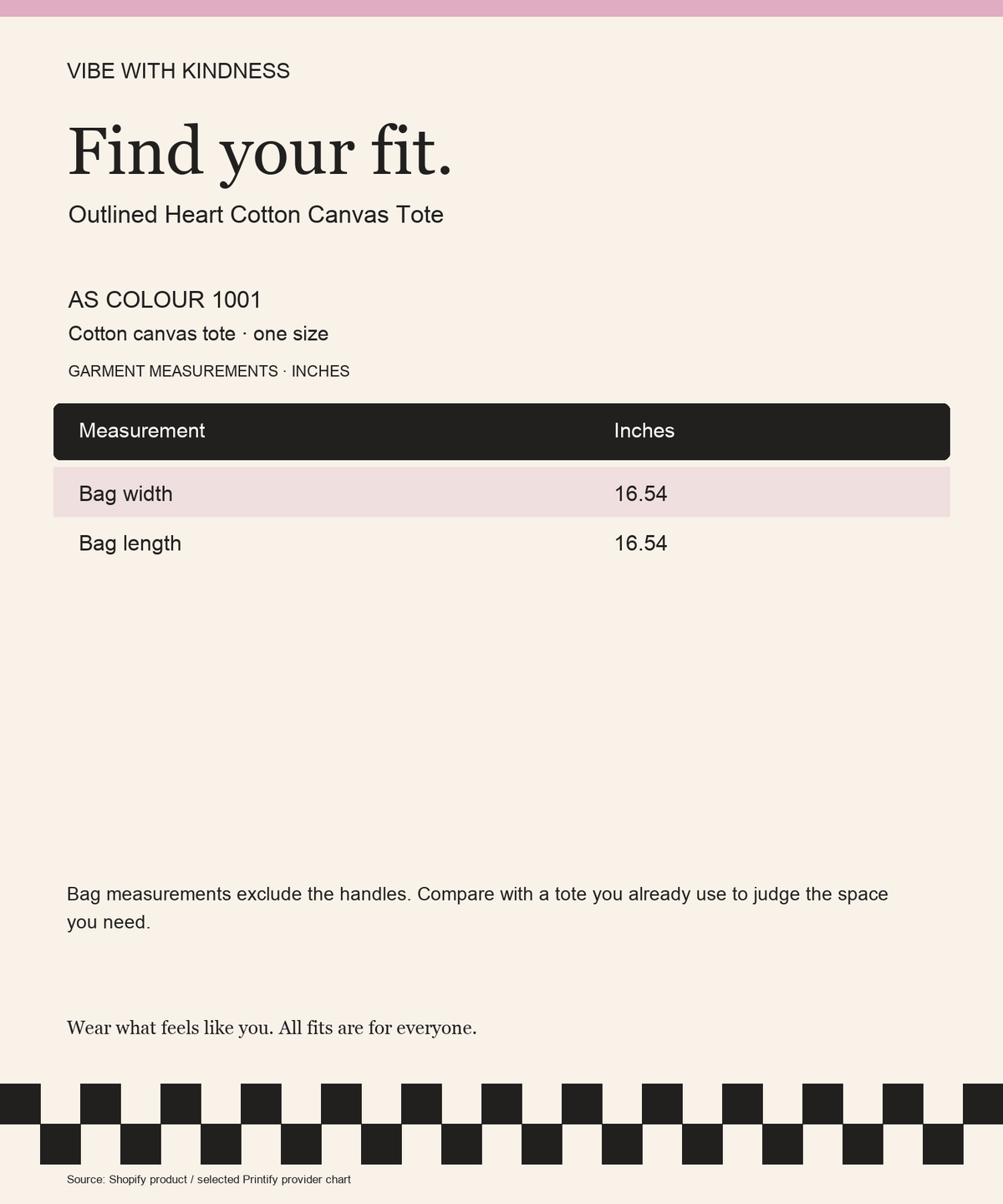 VIBE WITH KINDNESS

Find your fit.

Outlined Heart Cotton Canvas Tote

AS COLOUR 1001

Cotton canvas tote · one size

GARMENT MEASUREMENTS · INCHES

| Measurement | Inches |
|---|---|
| Bag width | 16.54 |
| Bag length | 16.54 |

Bag measurements exclude the handles. Compare with a tote you already use to judge the space you need.

Wear what feels like you. All fits are for everyone.

Source: Shopify product / selected Printify provider chart